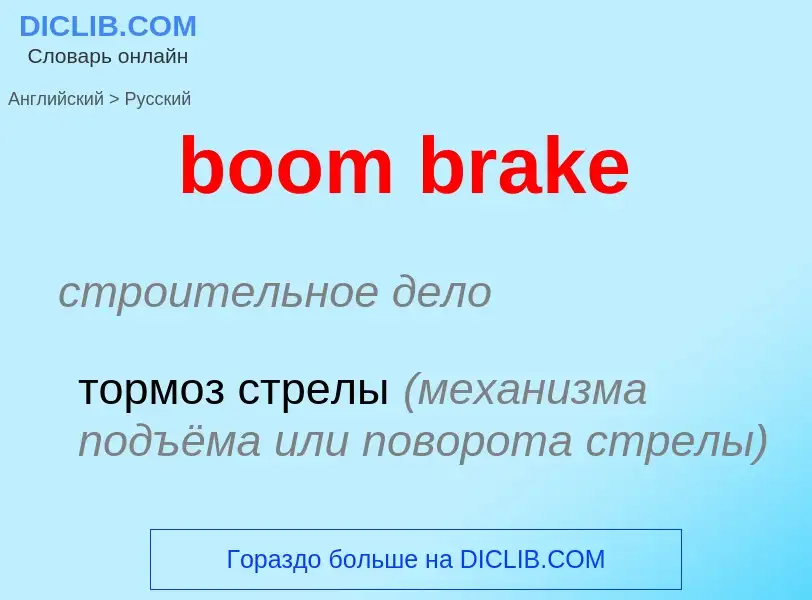 DICLIB.COM
Словарь онлайн

Английский > Русский

boom brake

строительное дело

тормоз стрелы (механизма подъёма или поворота стрелы)

Гораздо больше на DICLIB.COM